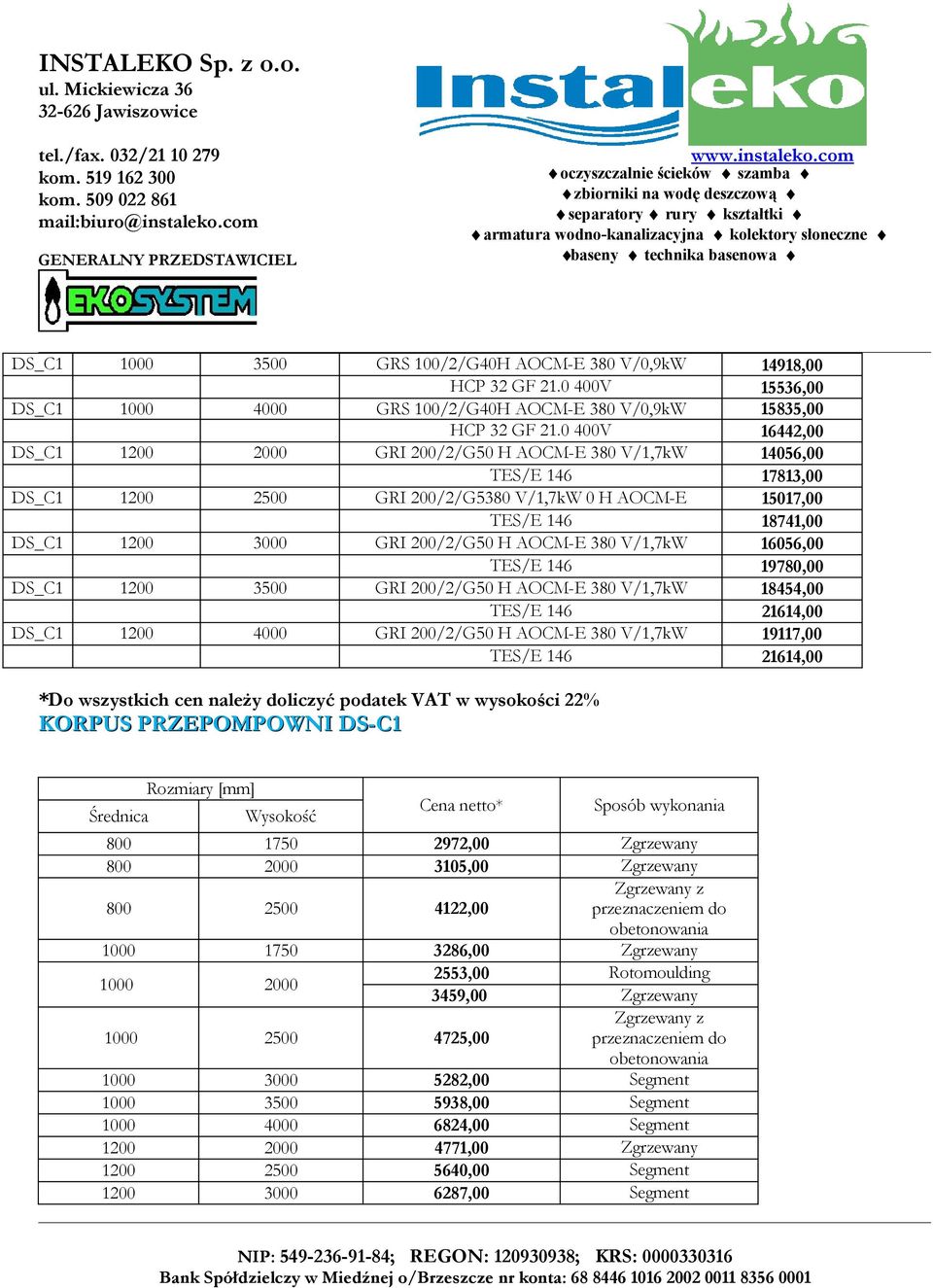 INSTALEKO Sp. z o.o.
ul. Mickiewicza 36
32-626 Jawiszowice

tel./fax. 032/21 10 279
kom. 519 162 300
kom. 509 022 861
mail:biuro@instaleko.com

GENERALNY PRZEDSTAWICIEL

EKOSYSTEM

Instaleko

www.instaleko.com
♦ oczyszczalnie ścieków ♦ szamba ♦
♦ zbiorniki na wodę deszczową ♦
♦ separatory ♦ rury ♦ kształtki ♦
♦ armatura wodno-kanalizacyjna ♦ kolektory słoneczne ♦
♦ baseny ♦ technika basenowa ♦

| DS_C1 | 1000 | 3500 | GRS 100/2/G40H AOCM-E 380 V/0,9kW | 14918,00 |
|---|---|---|---|---|
| | | | HCP 32 GF 21.0 400V | 15536,00 |
| DS_C1 | 1000 | 4000 | GRS 100/2/G40H AOCM-E 380 V/0,9kW | 15835,00 |
| | | | HCP 32 GF 21.0 400V | 16442,00 |
| DS_C1 | 1200 | 2000 | GRI 200/2/G50 H AOCM-E 380 V/1,7kW | 14056,00 |
| | | | TES/E 146 | 17813,00 |
| DS_C1 | 1200 | 2500 | GRI 200/2/G5380 V/1,7kW 0 H AOCM-E | 15017,00 |
| | | | TES/E 146 | 18741,00 |
| DS_C1 | 1200 | 3000 | GRI 200/2/G50 H AOCM-E 380 V/1,7kW | 16056,00 |
| | | | TES/E 146 | 19780,00 |
| DS_C1 | 1200 | 3500 | GRI 200/2/G50 H AOCM-E 380 V/1,7kW | 18454,00 |
| | | | TES/E 146 | 21614,00 |
| DS_C1 | 1200 | 4000 | GRI 200/2/G50 H AOCM-E 380 V/1,7kW | 19117,00 |
| | | | TES/E 146 | 21614,00 |

*Do wszystkich cen należy doliczyć podatek VAT w wysokości 22%
KORPUS PRZEPOMPOWNI DS-C1

| Rozmiary [mm] Średnica | Rozmiary [mm] Wysokość | Cena netto* | Sposób wykonania |
|---|---|---|---|
| 800 | 1750 | 2972,00 | Zgrzewany |
| 800 | 2000 | 3105,00 | Zgrzewany |
| 800 | 2500 | 4122,00 | Zgrzewany z przeznaczeniem do obetonowania |
| 1000 | 1750 | 3286,00 | Zgrzewany |
| 1000 | 2000 | 2553,00 | Rotomoulding |
| | | 3459,00 | Zgrzewany |
| 1000 | 2500 | 4725,00 | Zgrzewany z przeznaczeniem do obetonowania |
| 1000 | 3000 | 5282,00 | Segment |
| 1000 | 3500 | 5938,00 | Segment |
| 1000 | 4000 | 6824,00 | Segment |
| 1200 | 2000 | 4771,00 | Zgrzewany |
| 1200 | 2500 | 5640,00 | Segment |
| 1200 | 3000 | 6287,00 | Segment |

NIP: 549-236-91-84; REGON: 120930938; KRS: 0000330316
Bank Spółdzielczy w Miedźnej o/Brzeszcze nr konta: 68 8446 1016 2002 0011 8356 0001